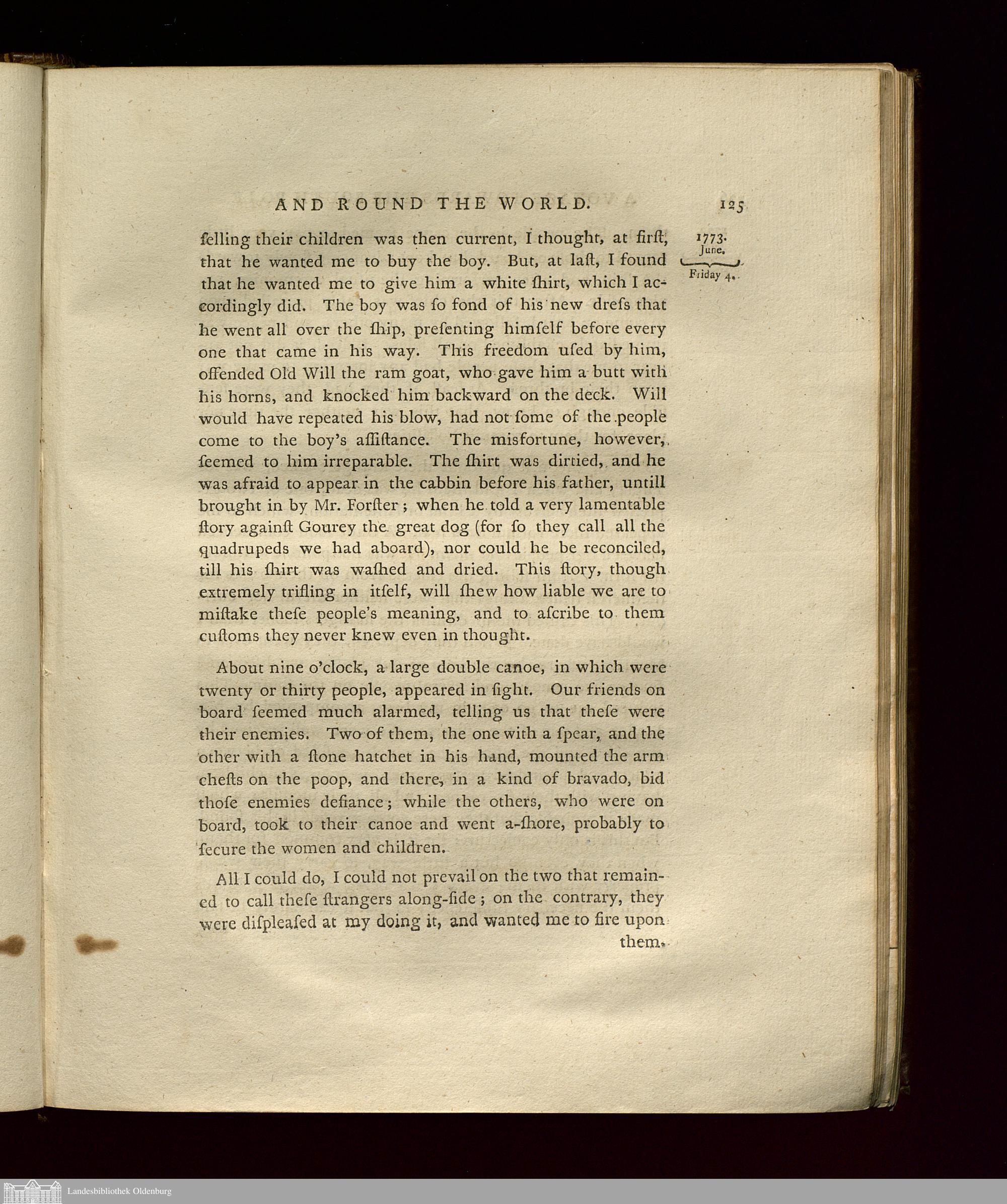 AND ROUND THE WORLD. 125

1773.
June.
Friday 4.

ſelling their children was then current, I thought, at firſt, that he wanted me to buy the boy. But, at laſt, I found that he wanted me to give him a white ſhirt, which I accordingly did. The boy was ſo fond of his new dreſs that he went all over the ſhip, preſenting himſelf before every one that came in his way. This freedom uſed by him, offended Old Will the ram goat, who gave him a butt with his horns, and knocked him backward on the deck. Will would have repeated his blow, had not ſome of the people come to the boy's aſſiſtance. The misfortune, however, ſeemed to him irreparable. The ſhirt was dirtied, and he was afraid to appear in the cabbin before his father, untill brought in by Mr. Forſter; when he told a very lamentable ſtory againſt Gourey the great dog (for ſo they call all the quadrupeds we had aboard), nor could he be reconciled, till his ſhirt was waſhed and dried. This ſtory, though extremely trifling in itſelf, will ſhew how liable we are to miſtake theſe people's meaning, and to aſcribe to them cuſtoms they never knew even in thought.

About nine o'clock, a large double canoe, in which were twenty or thirty people, appeared in ſight. Our friends on board ſeemed much alarmed, telling us that theſe were their enemies. Two of them, the one with a ſpear, and the other with a ſtone hatchet in his hand, mounted the arm cheſts on the poop, and there, in a kind of bravado, bid thoſe enemies defiance; while the others, who were on board, took to their canoe and went a-ſhore, probably to ſecure the women and children.

All I could do, I could not prevail on the two that remained to call theſe ſtrangers along-ſide; on the contrary, they were diſpleaſed at my doing it, and wanted me to fire upon them.

Landesbibliothek Oldenburg